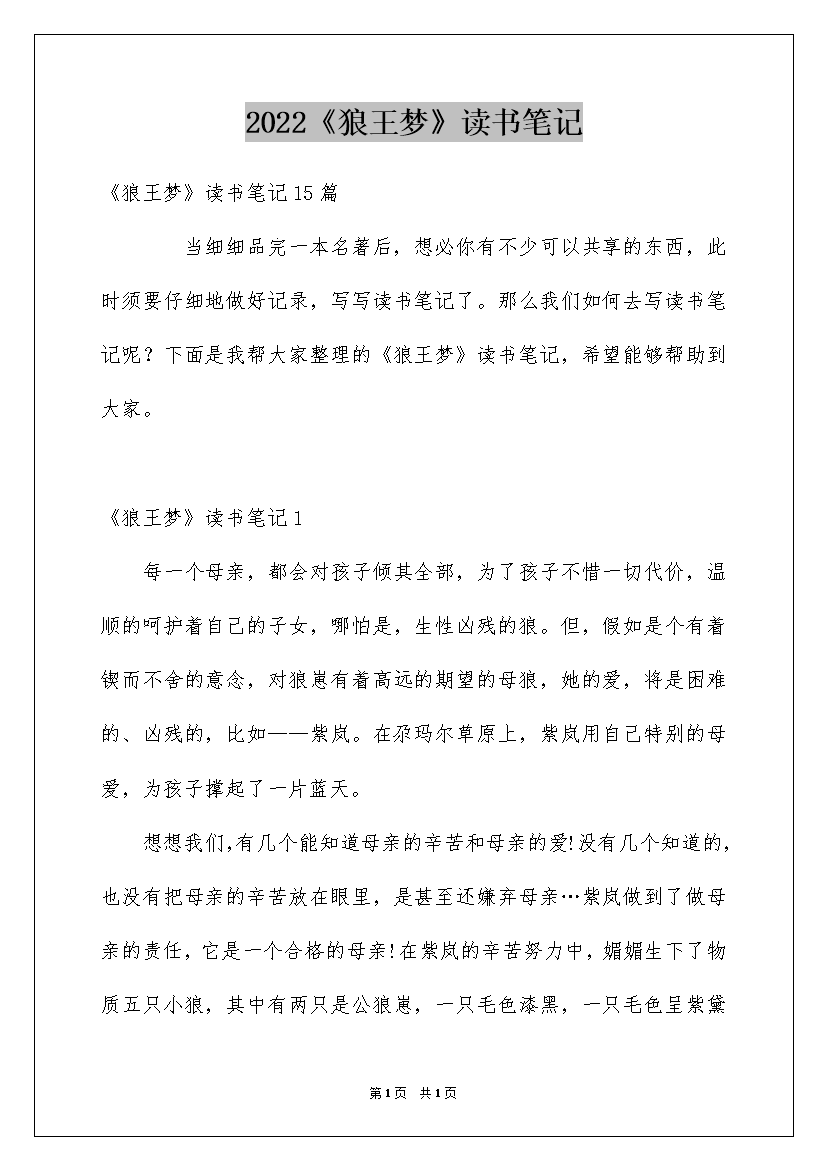 2022《狼王梦》读书笔记

《狼王梦》读书笔记15篇

当细细品完一本名著后，想必你有不少可以共享的东西，此时须要仔细地做好记录，写写读书笔记了。那么我们如何去写读书笔记呢？下面是我帮大家整理的《狼王梦》读书笔记，希望能够帮助到大家。

《狼王梦》读书笔记1

每一个母亲，都会对孩子倾其全部，为了孩子不惜一切代价，温顺的呵护着自己的子女，哪怕是，生性凶残的狼。但，假如是个有着锲而不舍的意念，对狼崽有着高远的期望的母狼，她的爱，将是困难的、凶残的，比如——紫岚。在尕玛尔草原上，紫岚用自己特别的母爱，为孩子撑起了一片蓝天。

想想我们,有几个能知道母亲的辛苦和母亲的爱!没有几个知道的,也没有把母亲的辛苦放在眼里，是甚至还嫌弃母亲…紫岚做到了做母亲的责任，它是一个合格的母亲!在紫岚的辛苦努力中，媚媚生下了物质五只小狼，其中有两只是公狼崽，一只毛色漆黑，一只毛色呈紫黛

第1页 共1页